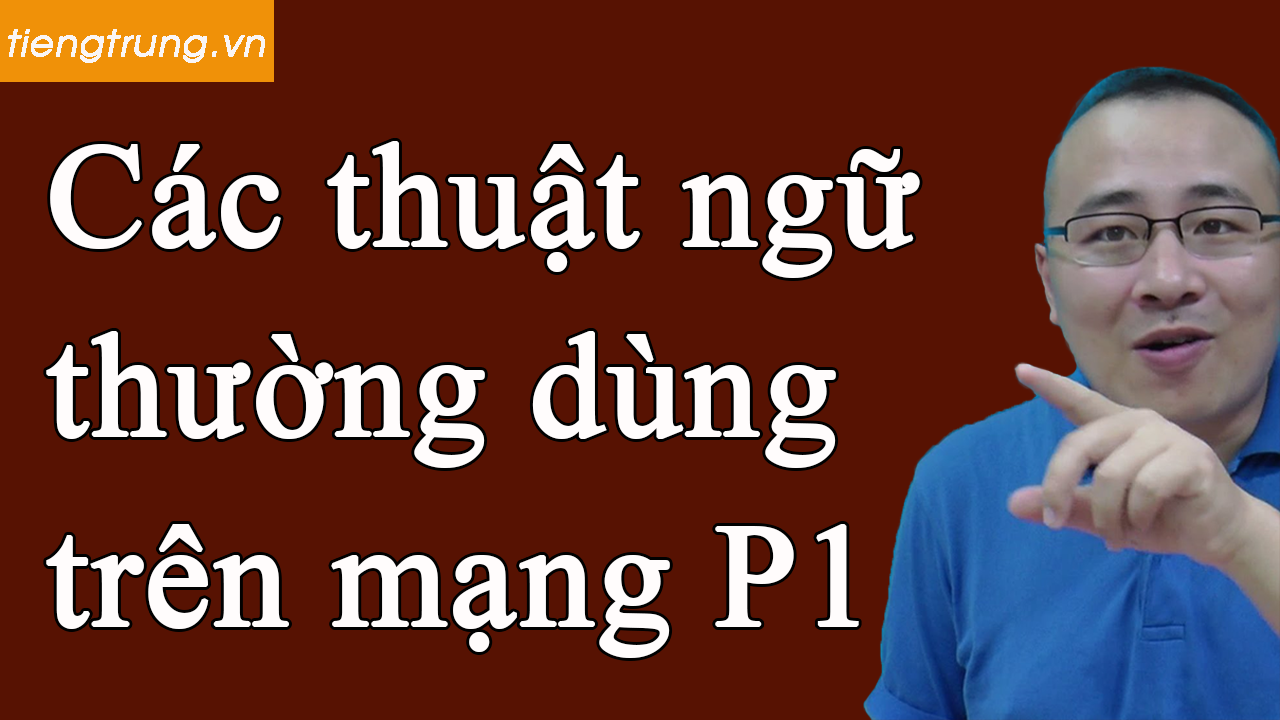 tiengtrung.vn

Các thuật ngữ thường dùng trên mạng P1